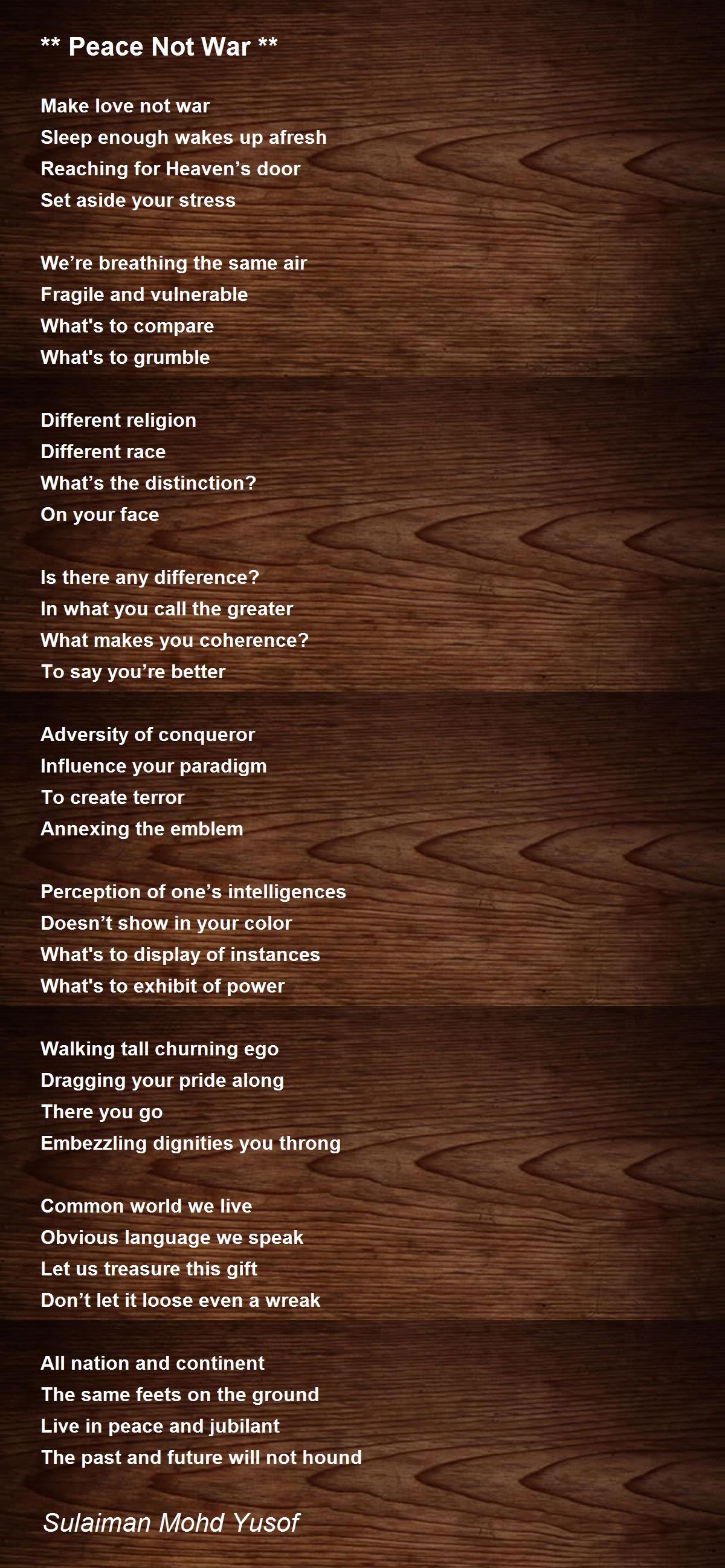 ** Peace Not War **

Make love not war
Sleep enough wakes up afresh
Reaching for Heaven's door
Set aside your stress

We're breathing the same air
Fragile and vulnerable
What's to compare
What's to grumble

Different religion
Different race
What's the distinction?
On your face

Is there any difference?
In what you call the greater
What makes you coherence?
To say you're better

Adversity of conqueror
Influence your paradigm
To create terror
Annexing the emblem

Perception of one's intelligences
Doesn't show in your color
What's to display of instances
What's to exhibit of power

Walking tall churning ego
Dragging your pride along
There you go
Embezzling dignities you throng

Common world we live
Obvious language we speak
Let us treasure this gift
Don't let it loose even a wreak

All nation and continent
The same feets on the ground
Live in peace and jubilant
The past and future will not hound

Sulaiman Mohd Yusof